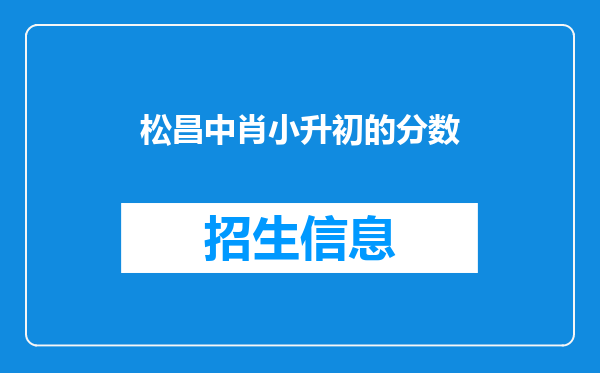 松昌中肖小升初的分数

招生信息